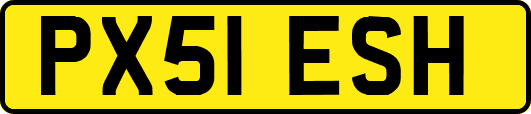 PX51 ESH